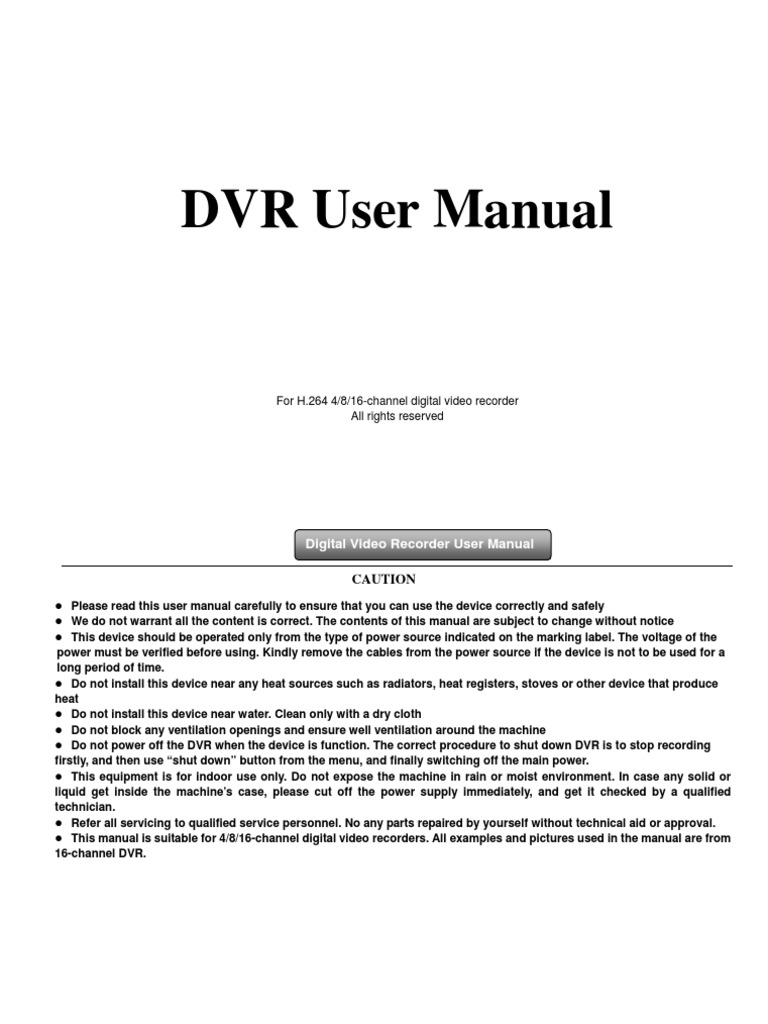 DVR User Manual

For H.264 4/8/16-channel digital video recorder
All rights reserved

Digital Video Recorder User Manual

CAUTION

● Please read this user manual carefully to ensure that you can use the device correctly and safely
● We do not warrant all the content is correct. The contents of this manual are subject to change without notice
● This device should be operated only from the type of power source indicated on the marking label. The voltage of the power must be verified before using. Kindly remove the cables from the power source if the device is not to be used for a long period of time.
● Do not install this device near any heat sources such as radiators, heat registers, stoves or other device that produce heat
● Do not install this device near water. Clean only with a dry cloth
● Do not block any ventilation openings and ensure well ventilation around the machine
● Do not power off the DVR when the device is function. The correct procedure to shut down DVR is to stop recording firstly, and then use "shut down" button from the menu, and finally switching off the main power.
● This equipment is for indoor use only. Do not expose the machine in rain or moist environment. In case any solid or liquid get inside the machine's case, please cut off the power supply immediately, and get it checked by a qualified technician.
● Refer all servicing to qualified service personnel. No any parts repaired by yourself without technical aid or approval.
● This manual is suitable for 4/8/16-channel digital video recorders. All examples and pictures used in the manual are from 16-channel DVR.